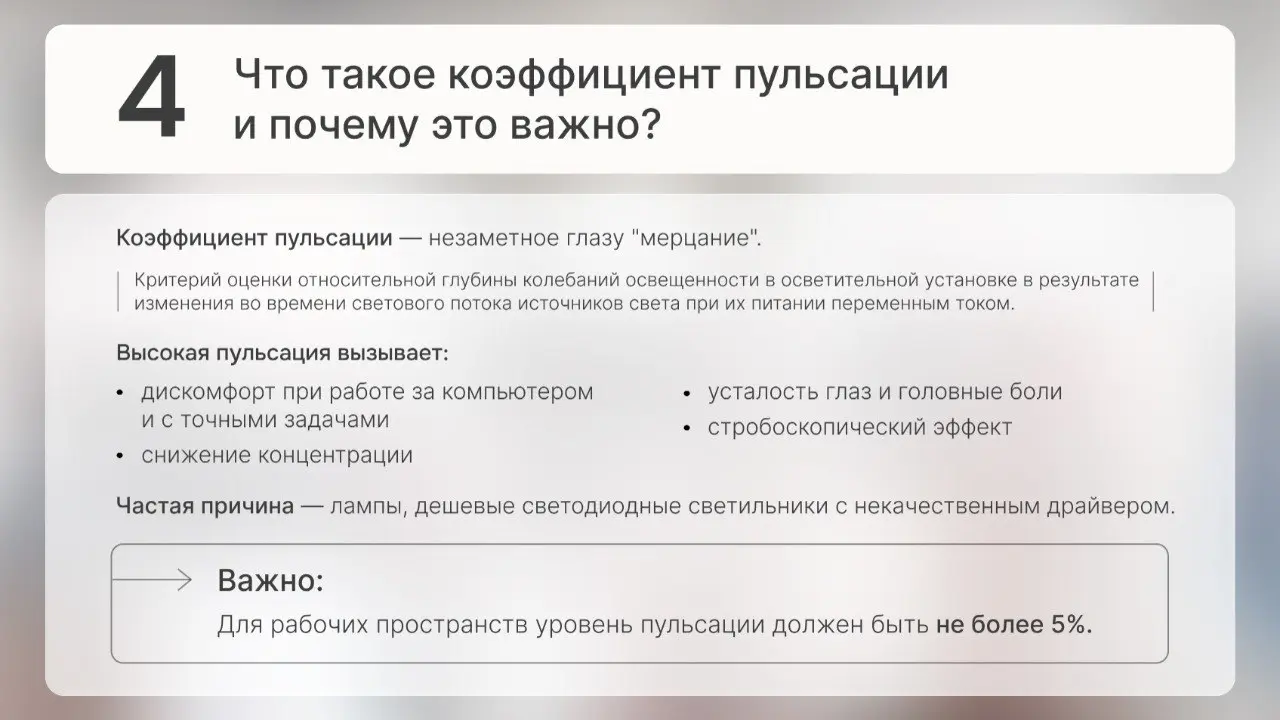 4

Что такое коэффициент пульсации и почему это важно?

Коэффициент пульсации — незаметное глазу "мерцание".

Критерий оценки относительной глубины колебаний освещенности в осветительной установке в результате изменения во времени светового потока источников света при их питании переменным током.

Высокая пульсация вызывает:

• дискомфорт при работе за компьютером и с точными задачами
• снижение концентрации

• усталость глаз и головные боли
• стробоскопический эффект

Частая причина — лампы, дешевые светодиодные светильники с некачественным драйвером.

Важно:
Для рабочих пространств уровень пульсации должен быть не более 5%.